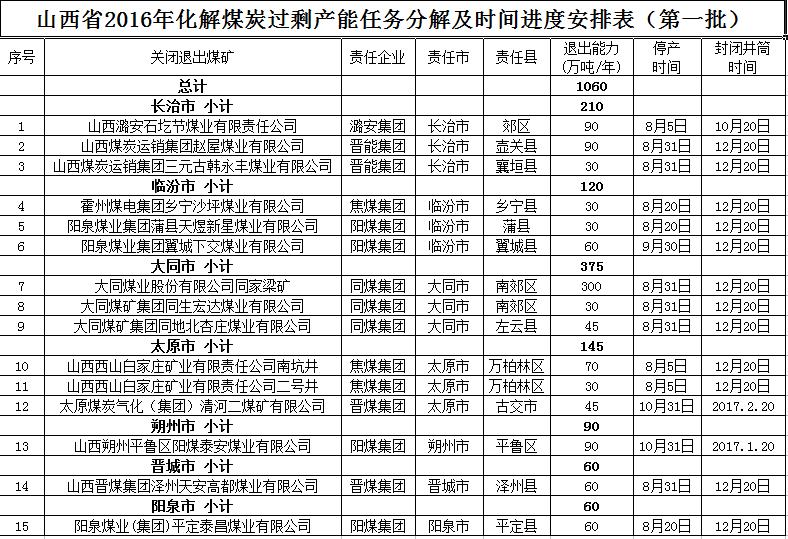 山西省2016年化解煤炭过剩产能任务分解及时间进度安排表（第一批）

| 序号 | 关闭退出煤矿 | 责任企业 | 责任市 | 责任县 | 退出能力（万吨/年） | 停产时间 | 封闭井筒时间 |
|---|---|---|---|---|---|---|---|
| | 总计 | | | | 1060 | | |
| | 长治市 小计 | | | | 210 | | |
| 1 | 山西潞安石圪节煤业有限责任公司 | 潞安集团 | 长治市 | 郊区 | 90 | 8月5日 | 10月20日 |
| 2 | 山西煤炭运销集团赵屋煤业有限公司 | 晋能集团 | 长治市 | 壶关县 | 90 | 8月31日 | 12月20日 |
| 3 | 山西煤炭运销集团三元古韩永丰煤业有限公司 | 晋能集团 | 长治市 | 襄垣县 | 30 | 8月31日 | 12月20日 |
| | 临汾市 小计 | | | | 120 | | |
| 4 | 霍州煤电集团乡宁沙坪煤业有限公司 | 焦煤集团 | 临汾市 | 乡宁县 | 30 | 8月20日 | 12月20日 |
| 5 | 阳泉煤业集团蒲县天煜新星煤业有限公司 | 阳煤集团 | 临汾市 | 蒲县 | 30 | 8月20日 | 12月20日 |
| 6 | 阳泉煤业集团翼城下交煤业有限公司 | 阳煤集团 | 临汾市 | 翼城县 | 60 | 9月30日 | 12月20日 |
| | 大同市 小计 | | | | 375 | | |
| 7 | 大同煤业股份有限公司同家梁矿 | 同煤集团 | 大同市 | 南郊区 | 300 | 8月31日 | 12月20日 |
| 8 | 大同煤矿集团同生宏达煤业有限公司 | 同煤集团 | 大同市 | 南郊区 | 30 | 8月31日 | 12月20日 |
| 9 | 大同煤矿集团同地北杏庄煤业有限公司 | 同煤集团 | 大同市 | 左云县 | 45 | 8月31日 | 12月20日 |
| | 太原市 小计 | | | | 145 | | |
| 10 | 山西西山白家庄矿业有限责任公司南坑井 | 焦煤集团 | 太原市 | 万柏林区 | 70 | 8月5日 | 12月20日 |
| 11 | 山西西山白家庄矿业有限责任公司二号井 | 焦煤集团 | 太原市 | 万柏林区 | 30 | 8月5日 | 12月20日 |
| 12 | 太原煤炭气化（集团）清河二煤矿有限公司 | 晋煤集团 | 太原市 | 古交市 | 45 | 10月31日 | 2017.2.20 |
| | 朔州市 小计 | | | | 90 | | |
| 13 | 山西朔州平鲁区阳煤泰安煤业有限公司 | 阳煤集团 | 朔州市 | 平鲁区 | 90 | 10月31日 | 2017.1.20 |
| | 晋城市 小计 | | | | 60 | | |
| 14 | 山西晋煤集团泽州天安高都煤业有限公司 | 晋煤集团 | 晋城市 | 泽州县 | 60 | 8月31日 | 12月20日 |
| | 阳泉市 小计 | | | | 60 | | |
| 15 | 阳泉煤业（集团）平定泰昌煤业有限公司 | 阳煤集团 | 阳泉市 | 平定县 | 60 | 8月20日 | 12月20日 |